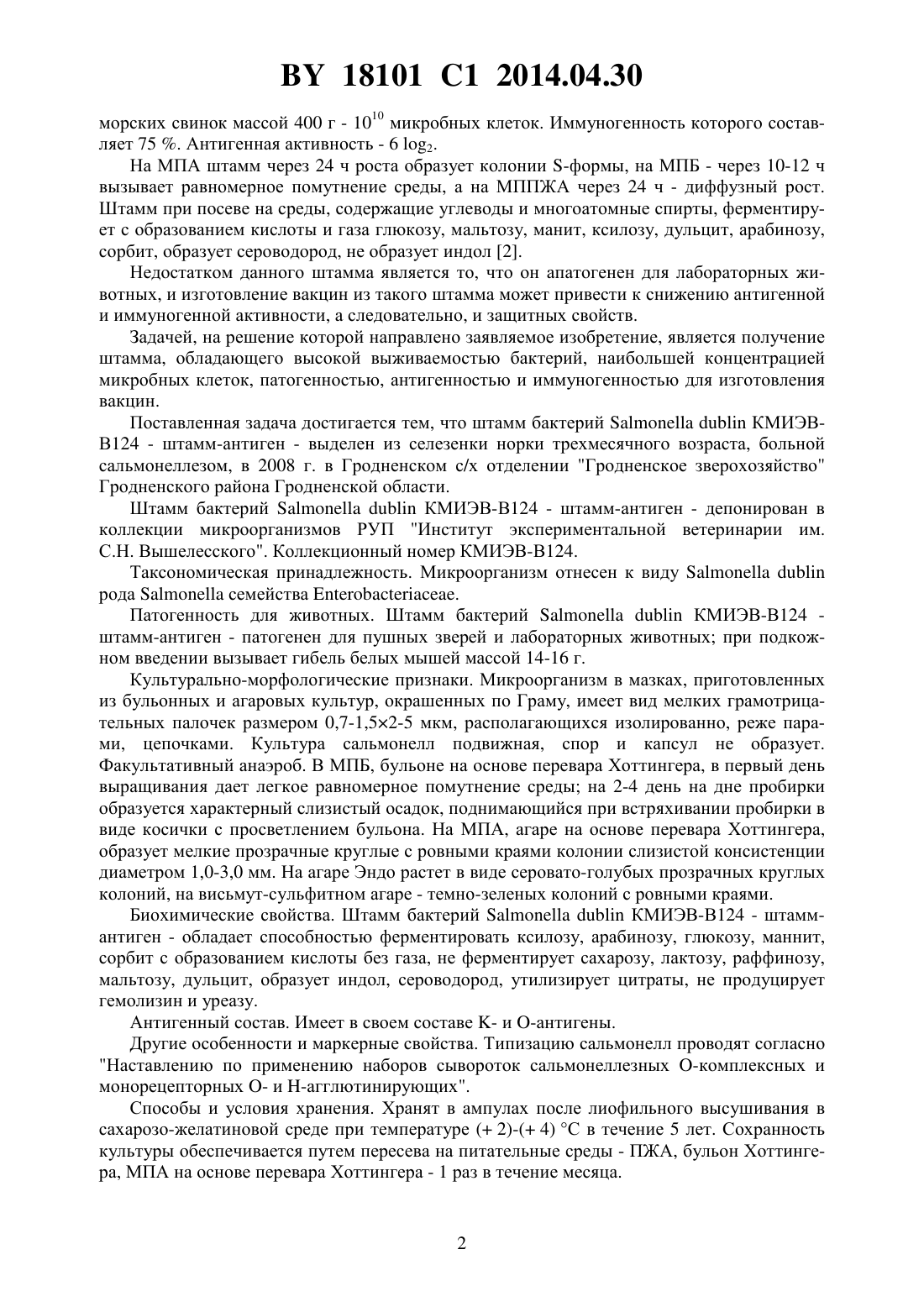 BY 18101 C1 2014.04.30

морских свинок массой 400 г - $10^{10}$ микробных клеток. Иммуногенность которого составляет 75 %. Антигенная активность - 6 $\log_2$.

На МПА штамм через 24 ч роста образует колонии S-формы, на МПБ - через 10-12 ч вызывает равномерное помутнение среды, а на МППЖА через 24 ч - диффузный рост. Штамм при посеве на среды, содержащие углеводы и многоатомные спирты, ферментирует с образованием кислоты и газа глюкозу, мальтозу, манит, ксилозу, дульцит, арабинозу, сорбит, образует сероводород, не образует индол [2].

Недостатком данного штамма является то, что он апатогенен для лабораторных животных, и изготовление вакцин из такого штамма может привести к снижению антигенной и иммуногенной активности, а следовательно, и защитных свойств.

Задачей, на решение которой направлено заявляемое изобретение, является получение штамма, обладающего высокой выживаемостью бактерий, наибольшей концентрацией микробных клеток, патогенностью, антигенностью и иммуногенностью для изготовления вакцин.

Поставленная задача достигается тем, что штамм бактерий Salmonella dublin КМИЭВ-В124 - штамм-антиген - выделен из селезенки норки трехмесячного возраста, больной сальмонеллезом, в 2008 г. в Гродненском с/х отделении "Гродненское зверохозяйство" Гродненского района Гродненской области.

Штамм бактерий Salmonella dublin КМИЭВ-В124 - штамм-антиген - депонирован в коллекции микроорганизмов РУП "Институт экспериментальной ветеринарии им. С.Н. Вышелесского". Коллекционный номер КМИЭВ-В124.

Таксономическая принадлежность. Микроорганизм отнесен к виду Salmonella dublin рода Salmonella семейства Enterobacteriaceae.

Патогенность для животных. Штамм бактерий Salmonella dublin КМИЭВ-В124 - штамм-антиген - патогенен для пушных зверей и лабораторных животных; при подкожном введении вызывает гибель белых мышей массой 14-16 г.

Культурально-морфологические признаки. Микроорганизм в мазках, приготовленных из бульонных и агаровых культур, окрашенных по Граму, имеет вид мелких грамотрицательных палочек размером 0,7-1,5×2-5 мкм, располагающихся изолированно, реже парами, цепочками. Культура сальмонелл подвижная, спор и капсул не образует. Факультативный анаэроб. В МПБ, бульоне на основе перевара Хоттингера, в первый день выращивания дает легкое равномерное помутнение среды; на 2-4 день на дне пробирки образуется характерный слизистый осадок, поднимающийся при встряхивании пробирки в виде косички с просветлением бульона. На МПА, агаре на основе перевара Хоттингера, образует мелкие прозрачные круглые с ровными краями колонии слизистой консистенции диаметром 1,0-3,0 мм. На агаре Эндо растет в виде серовато-голубых прозрачных круглых колоний, на висьмут-сульфитном агаре - темно-зеленых колоний с ровными краями.

Биохимические свойства. Штамм бактерий Salmonella dublin КМИЭВ-В124 - штамм-антиген - обладает способностью ферментировать ксилозу, арабинозу, глюкозу, маннит, сорбит с образованием кислоты без газа, не ферментирует сахарозу, лактозу, раффинозу, мальтозу, дульцит, образует индол, сероводород, утилизирует цитраты, не продуцирует гемолизин и уреазу.

Антигенный состав. Имеет в своем составе К- и О-антигены.

Другие особенности и маркерные свойства. Типизацию сальмонелл проводят согласно "Наставлению по применению наборов сывороток сальмонеллезных О-комплексных и монорецепторных О- и Н-агглютинирующих".

Способы и условия хранения. Хранят в ампулах после лиофильного высушивания в сахарозо-желатиновой среде при температуре (+ 2)-(+ 4) °С в течение 5 лет. Сохранность культуры обеспечивается путем пересева на питательные среды - ПЖА, бульон Хоттингера, МПА на основе перевара Хоттингера - 1 раз в течение месяца.

2